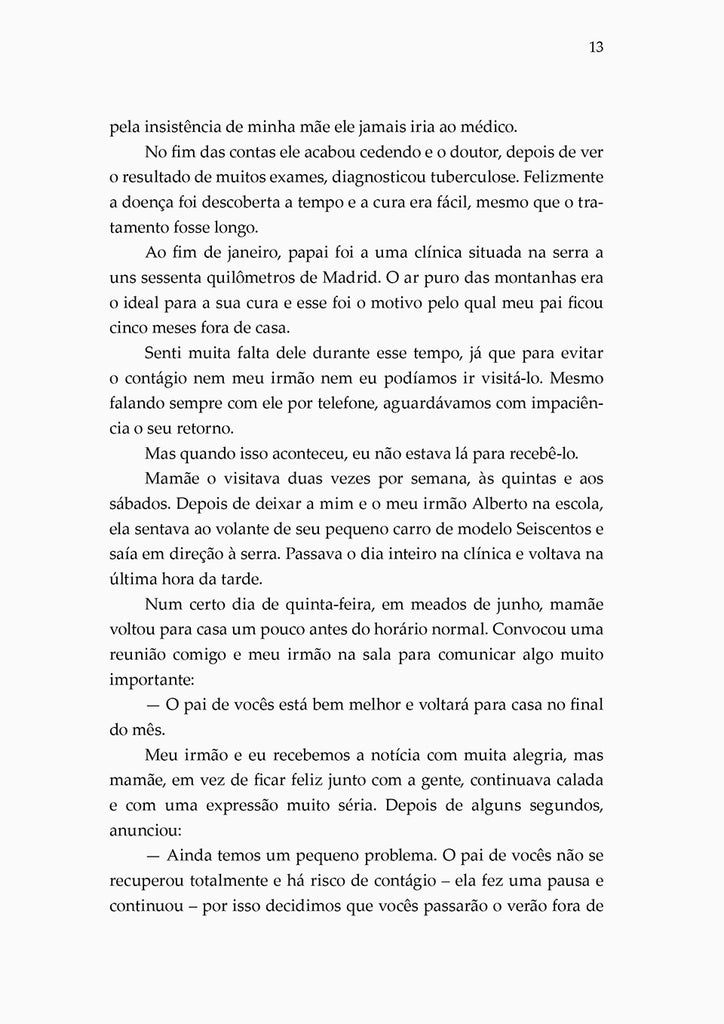 13

pela insistência de minha mãe ele jamais iria ao médico.

No fim das contas ele acabou cedendo e o doutor, depois de ver o resultado de muitos exames, diagnosticou tuberculose. Felizmente a doença foi descoberta a tempo e a cura era fácil, mesmo que o tratamento fosse longo.

Ao fim de janeiro, papai foi a uma clínica situada na serra a uns sessenta quilômetros de Madrid. O ar puro das montanhas era o ideal para a sua cura e esse foi o motivo pelo qual meu pai ficou cinco meses fora de casa.

Senti muita falta dele durante esse tempo, já que para evitar o contágio nem meu irmão nem eu podíamos ir visitá-lo. Mesmo falando sempre com ele por telefone, aguardávamos com impaciência o seu retorno.

Mas quando isso aconteceu, eu não estava lá para recebê-lo.

Mamãe o visitava duas vezes por semana, às quintas e aos sábados. Depois de deixar a mim e o meu irmão Alberto na escola, ela sentava ao volante de seu pequeno carro de modelo Seiscentos e saía em direção à serra. Passava o dia inteiro na clínica e voltava na última hora da tarde.

Num certo dia de quinta-feira, em meados de junho, mamãe voltou para casa um pouco antes do horário normal. Convocou uma reunião comigo e meu irmão na sala para comunicar algo muito importante:

— O pai de vocês está bem melhor e voltará para casa no final do mês.

Meu irmão e eu recebemos a notícia com muita alegria, mas mamãe, em vez de ficar feliz junto com a gente, continuava calada e com uma expressão muito séria. Depois de alguns segundos, anunciou:

— Ainda temos um pequeno problema. O pai de vocês não se recuperou totalmente e há risco de contágio – ela fez uma pausa e continuou – por isso decidimos que vocês passarão o verão fora de